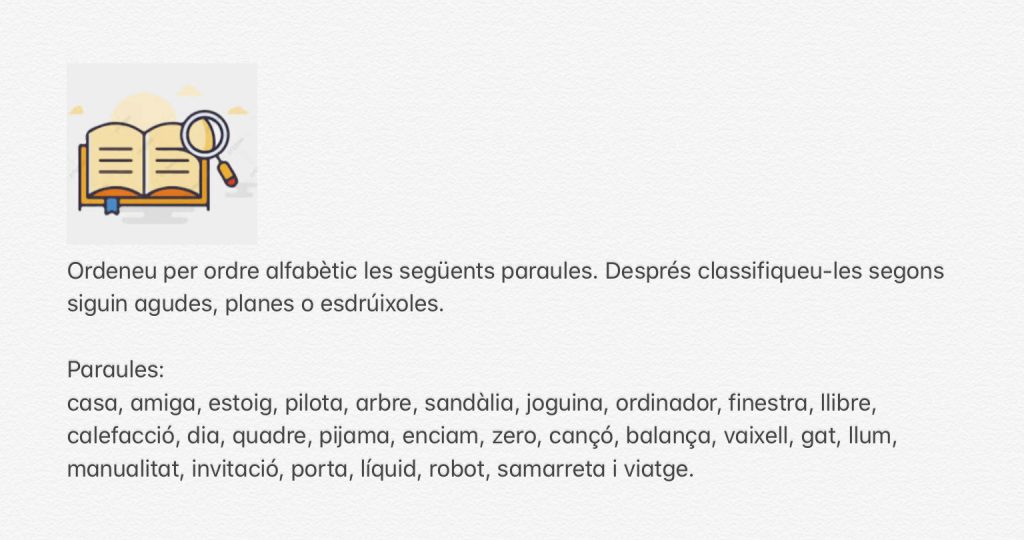 Ordeneu per ordre alfabètic les següents paraules. Després classifiqueu-les segons siguin agudes, planes o esdrúixoles.

Paraules:
casa, amiga, estoig, pilota, arbre, sandàlia, joguina, ordinador, finestra, llibre, calefacció, dia, quadre, pijama, enciam, zero, cançó, balança, vaixell, gat, llum, manualitat, invitació, porta, líquid, robot, samarreta i viatge.